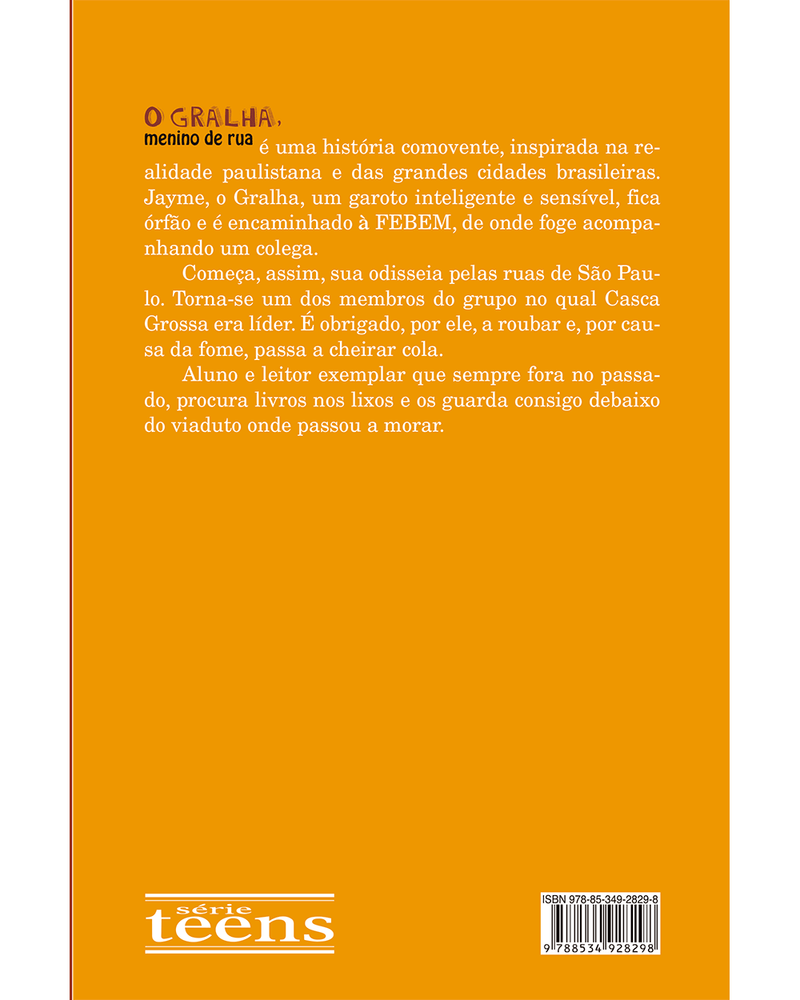 O GRALHA,
menino de rua é uma história comovente, inspirada na realidade paulistana e das grandes cidades brasileiras. Jayme, o Gralha, um garoto inteligente e sensível, fica órfão e é encaminhado à FEBEM, de onde foge acompanhando um colega.

Começa, assim, sua odisseia pelas ruas de São Paulo. Torna-se um dos membros do grupo no qual Casca Grossa era líder. É obrigado, por ele, a roubar e, por causa da fome, passa a cheirar cola.

Aluno e leitor exemplar que sempre fora no passado, procura livros nos lixos e os guarda consigo debaixo do viaduto onde passou a morar.

série
teens

ISBN 978-85-349-2829-8
9 788534 928298